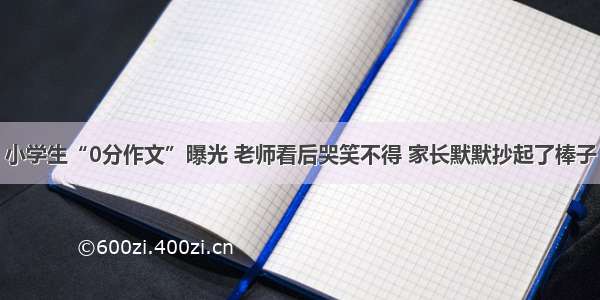 小学生“0分作文”曝光 老师看后哭笑不得 家长默默抄起了棒子

©600zi.400zi.cn